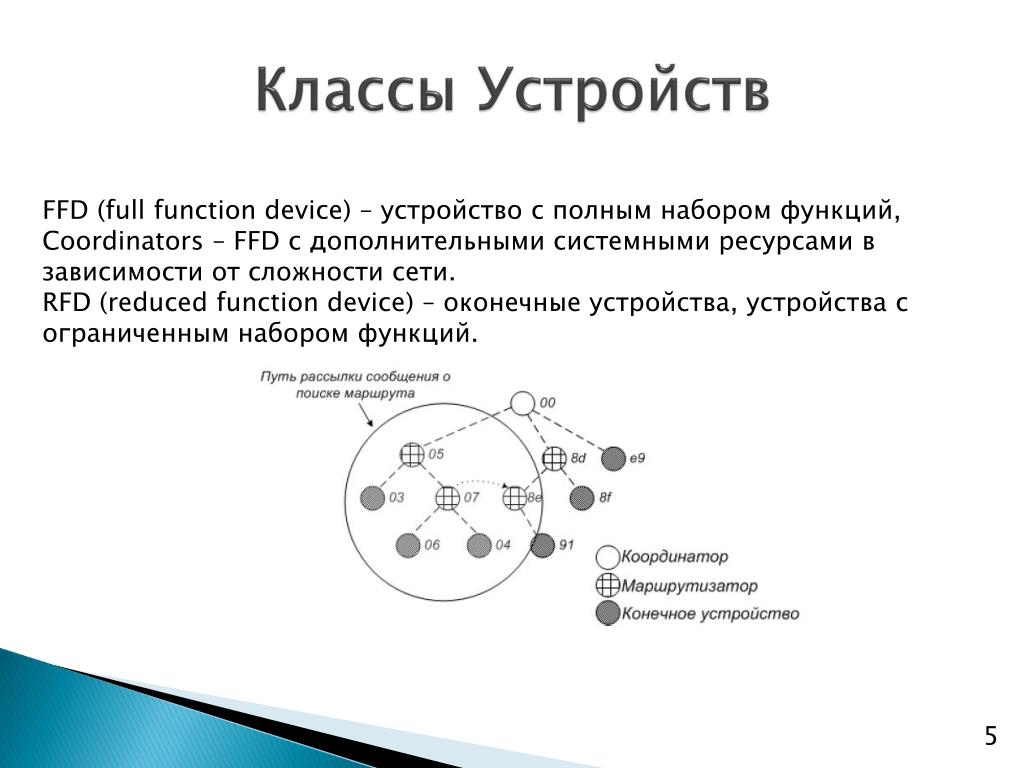 Классы Устройств

FFD (full function device) – устройство с полным набором функций, Coordinators – FFD с дополнительными системными ресурсами в зависимости от сложности сети.
RFD (reduced function device) – оконечные устройства, устройства с ограниченным набором функций.

Путь рассылки сообщения о поиске маршрута

00
05
8d
e9
03
07
8e
8f
06
04
91

Координатор
Маршрутизатор
Конечное устройство

5